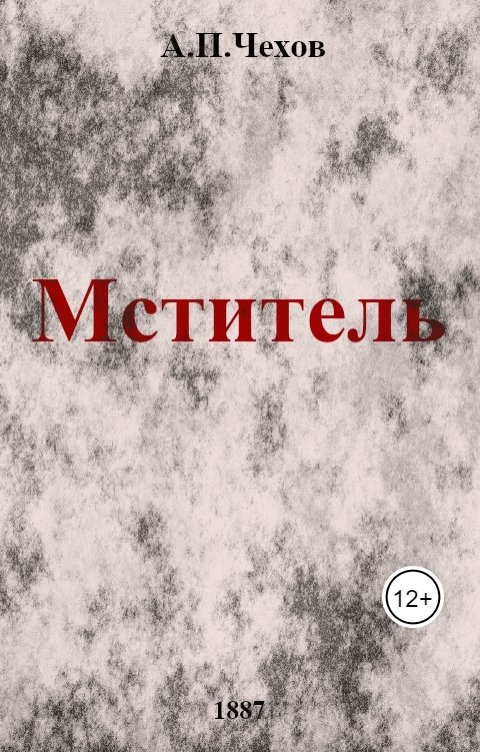 А.П.Чехов

Мститель

12+

1887